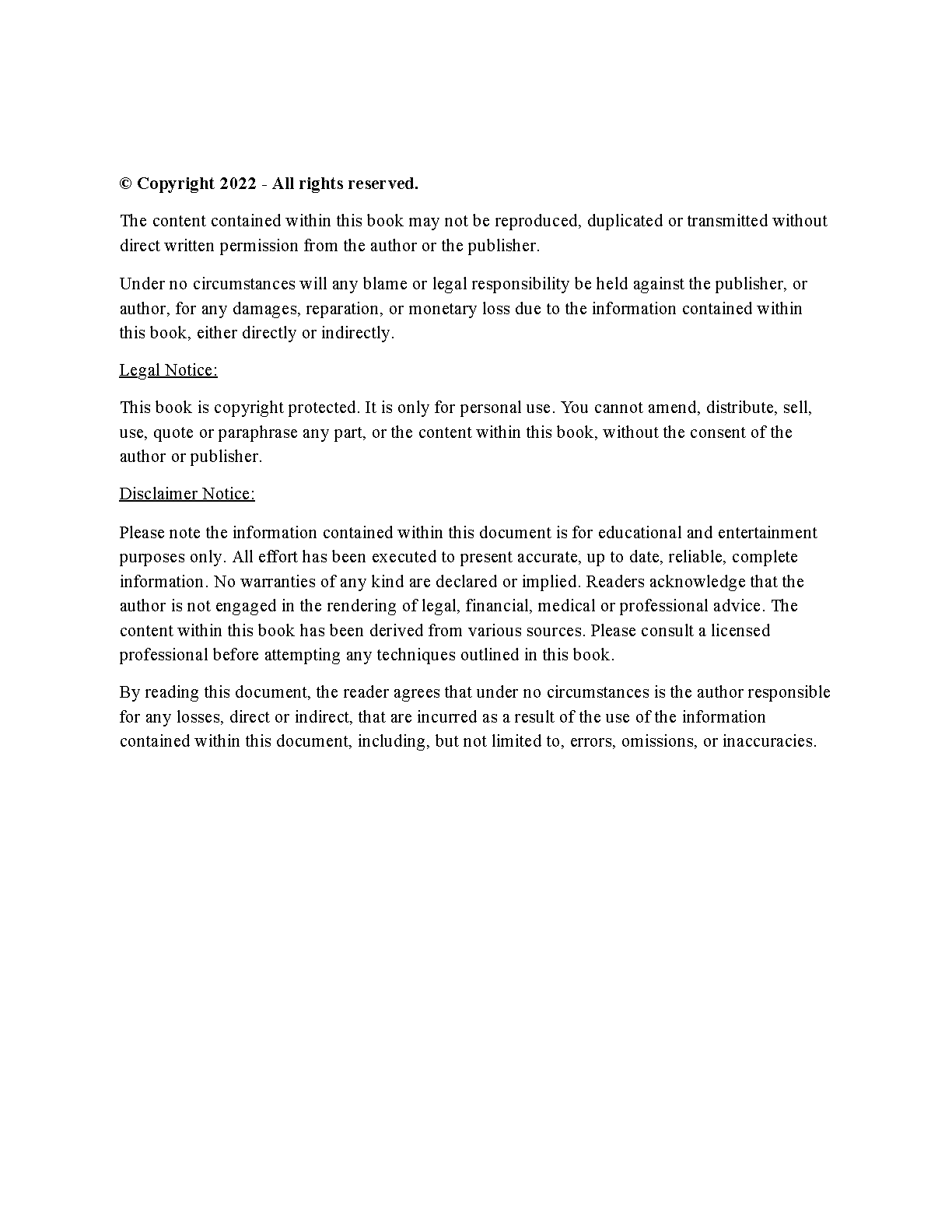 © Copyright 2022 - All rights reserved.

The content contained within this book may not be reproduced, duplicated or transmitted without direct written permission from the author or the publisher.

Under no circumstances will any blame or legal responsibility be held against the publisher, or author, for any damages, reparation, or monetary loss due to the information contained within this book, either directly or indirectly.

Legal Notice:

This book is copyright protected. It is only for personal use. You cannot amend, distribute, sell, use, quote or paraphrase any part, or the content within this book, without the consent of the author or publisher.

Disclaimer Notice:

Please note the information contained within this document is for educational and entertainment purposes only. All effort has been executed to present accurate, up to date, reliable, complete information. No warranties of any kind are declared or implied. Readers acknowledge that the author is not engaged in the rendering of legal, financial, medical or professional advice. The content within this book has been derived from various sources. Please consult a licensed professional before attempting any techniques outlined in this book.

By reading this document, the reader agrees that under no circumstances is the author responsible for any losses, direct or indirect, that are incurred as a result of the use of the information contained within this document, including, but not limited to, errors, omissions, or inaccuracies.